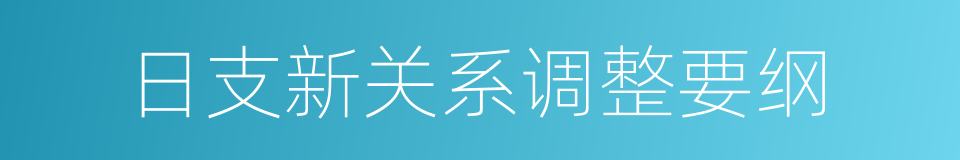 日支新关系调整要纲